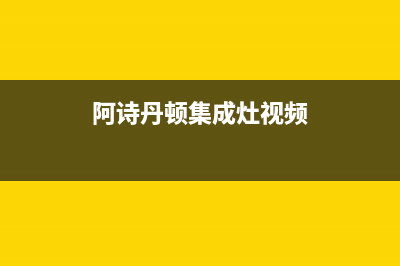 阿诗丹顿集成灶视频